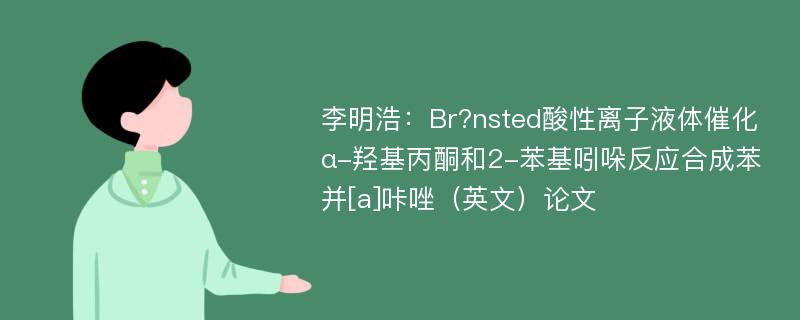 李明浩：Br?nsted酸性离子液体催化α-羟基丙酮和2-苯基吲哚反应合成苯并[a]咔唑（英文）论文